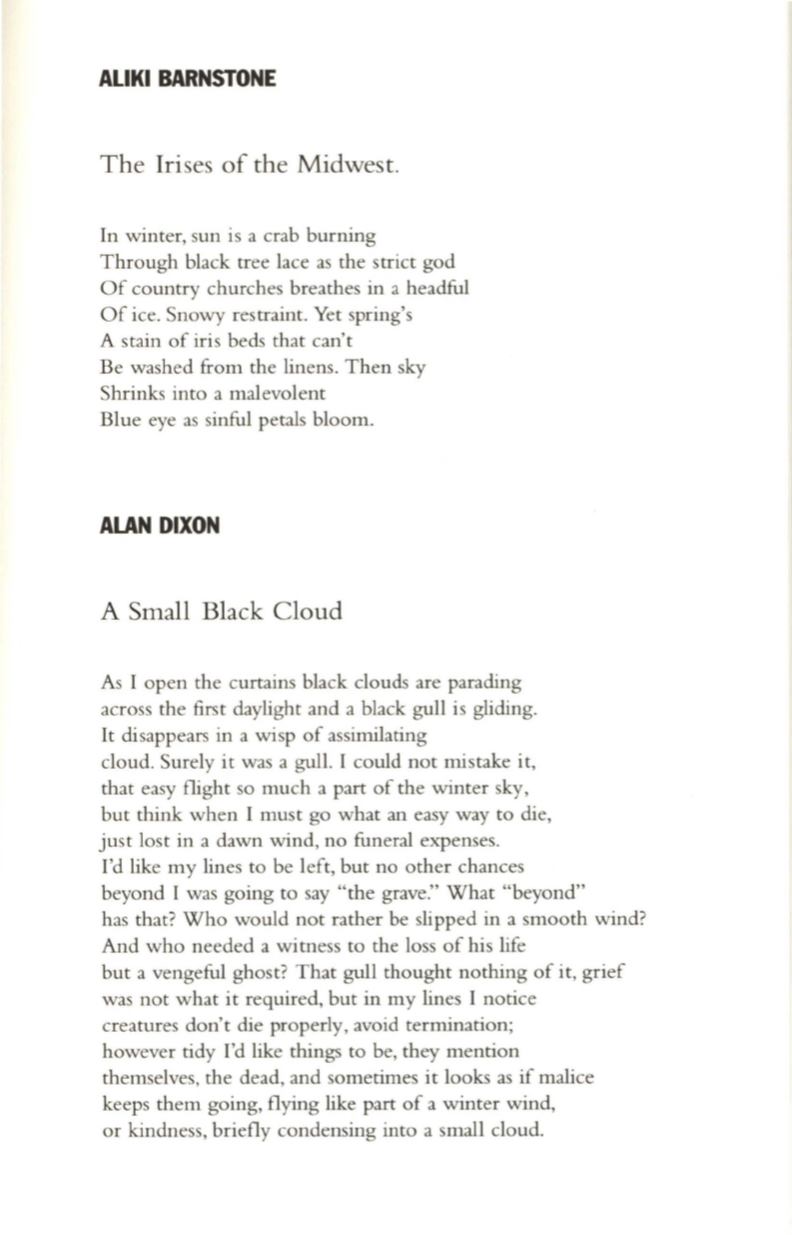 ALIKI BARNSTONE

The Irises of the Midwest.

In winter, sun is a crab burning
Through black tree lace as the strict god
Of country churches breathes in a headful
Of ice. Snowy restraint. Yet spring's
A stain of iris beds that can't
Be washed from the linens. Then sky
Shrinks into a malevolent
Blue eye as sinful petals bloom.

ALAN DIXON

A Small Black Cloud

As I open the curtains black clouds are parading
across the first daylight and a black gull is gliding.
It disappears in a wisp of assimilating
cloud. Surely it was a gull. I could not mistake it,
that easy flight so much a part of the winter sky,
but think when I must go what an easy way to die,
just lost in a dawn wind, no funeral expenses.
I'd like my lines to be left, but no other chances
beyond I was going to say "the grave." What "beyond"
has that? Who would not rather be slipped in a smooth wind?
And who needed a witness to the loss of his life
but a vengeful ghost? That gull thought nothing of it, grief
was not what it required, but in my lines I notice
creatures don't die properly, avoid termination;
however tidy I'd like things to be, they mention
themselves, the dead, and sometimes it looks as if malice
keeps them going, flying like part of a winter wind,
or kindness, briefly condensing into a small cloud.